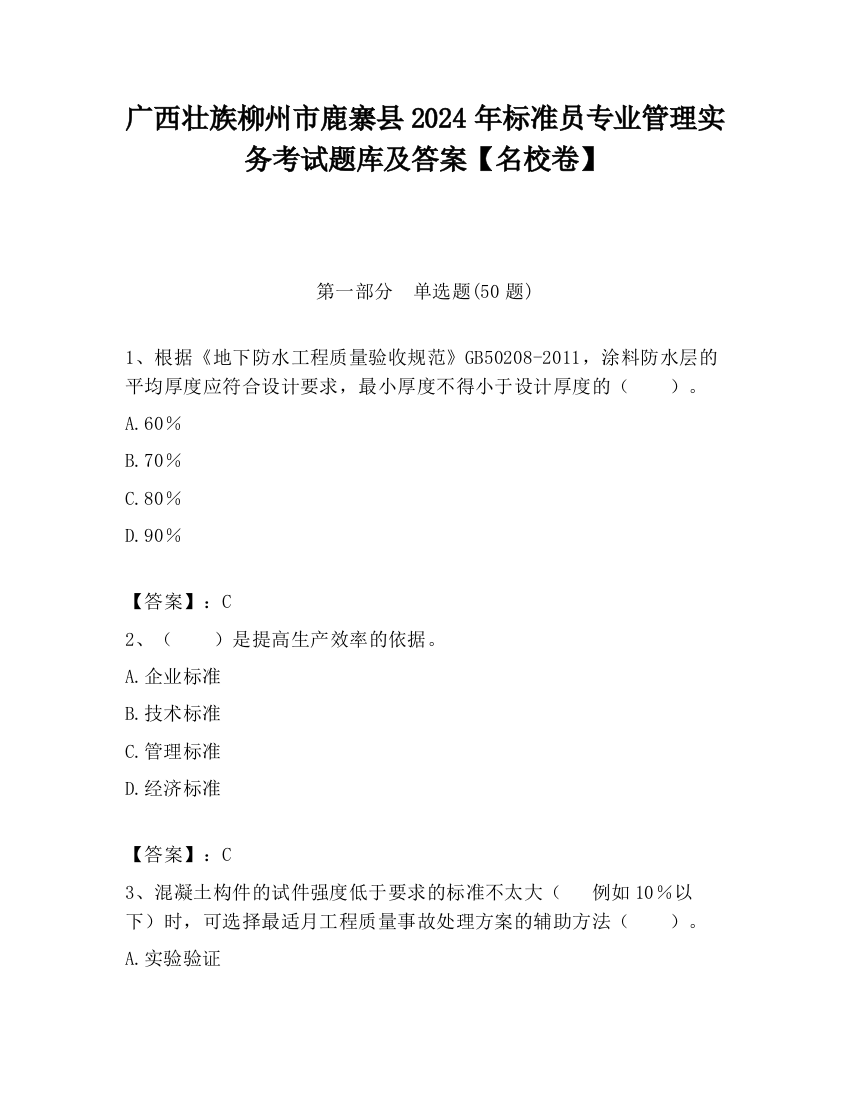 广西壮族柳州市鹿寨县2024年标准员专业管理实务考试题库及答案【名校卷】

第一部分　单选题(50题)

1、根据《地下防水工程质量验收规范》GB50208-2011，涂料防水层的平均厚度应符合设计要求，最小厚度不得小于设计厚度的（　　）。

A.60％

B.70％

C.80％

D.90％

【答案】：C

2、（　　）是提高生产效率的依据。

A.企业标准

B.技术标准

C.管理标准

D.经济标准

【答案】：C

3、混凝土构件的试件强度低于要求的标准不太大（　　例如10％以下）时，可选择最适月工程质量事故处理方案的辅助方法（　　）。

A.实验验证